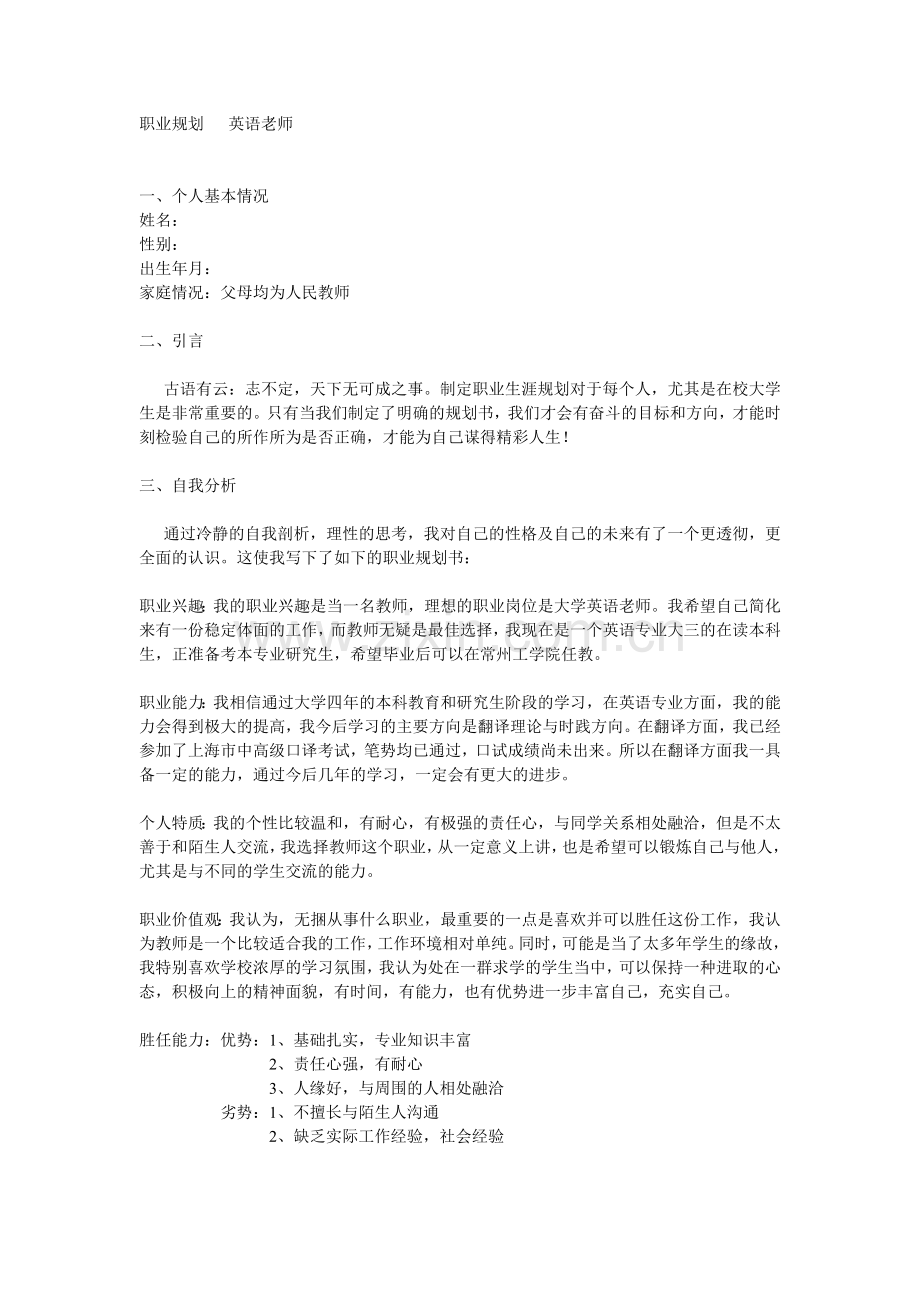 职业规划　　英语老师

一、个人基本情况
姓名：
性别：
出生年月：
家庭情况：父母均为人民教师

二、引言

古语有云：志不定，天下无可成之事。制定职业生涯规划对于每个人，尤其是在校大学生是非常重要的。只有当我们制定了明确的规划书，我们才会有奋斗的目标和方向，才能时刻检验自己的所作所为是否正确，才能为自己谋得精彩人生！

三、自我分析

通过冷静的自我剖析，理性的思考，我对自己的性格及自己的未来有了一个更透彻，更全面的认识。这使我写下了如下的职业规划书：

职业兴趣：我的职业兴趣是当一名教师，理想的职业岗位是大学英语老师。我希望自己简化来有一份稳定体面的工作，而教师无疑是最佳选择，我现在是一个英语专业大三的在读本科生，正准备考本专业研究生，希望毕业后可以在常州工学院任教。

职业能力：我相信通过大学四年的本科教育和研究生阶段的学习，在英语专业方面，我的能力会得到极大的提高，我今后学习的主要方向是翻译理论与时践方向。在翻译方面，我已经参加了上海市中高级口译考试，笔势均已通过，口试成绩尚未出来。所以在翻译方面我一具备一定的能力，通过今后几年的学习，一定会有更大的进步。

个人特质：我的个性比较温和，有耐心，有极强的责任心，与同学关系相处融洽，但是不太善于和陌生人交流，我选择教师这个职业，从一定意义上讲，也是希望可以锻炼自己与他人，尤其是与不同的学生交流的能力。

职业价值观：我认为，无捆从事什么职业，最重要的一点是喜欢并可以胜任这份工作，我认为教师是一个比较适合我的工作，工作环境相对单纯。同时，可能是当了太多年学生的缘故，我特别喜欢学校浓厚的学习氛围，我认为处在一群求学的学生当中，可以保持一种进取的心态，积极向上的精神面貌，有时间，有能力，也有优势进一步丰富自己，充实自己。

胜任能力：优势：1、基础扎实，专业知识丰富
2、责任心强，有耐心
3、人缘好，与周围的人相处融洽
劣势：1、不擅长与陌生人沟通
2、缺乏实际工作经验，社会经验